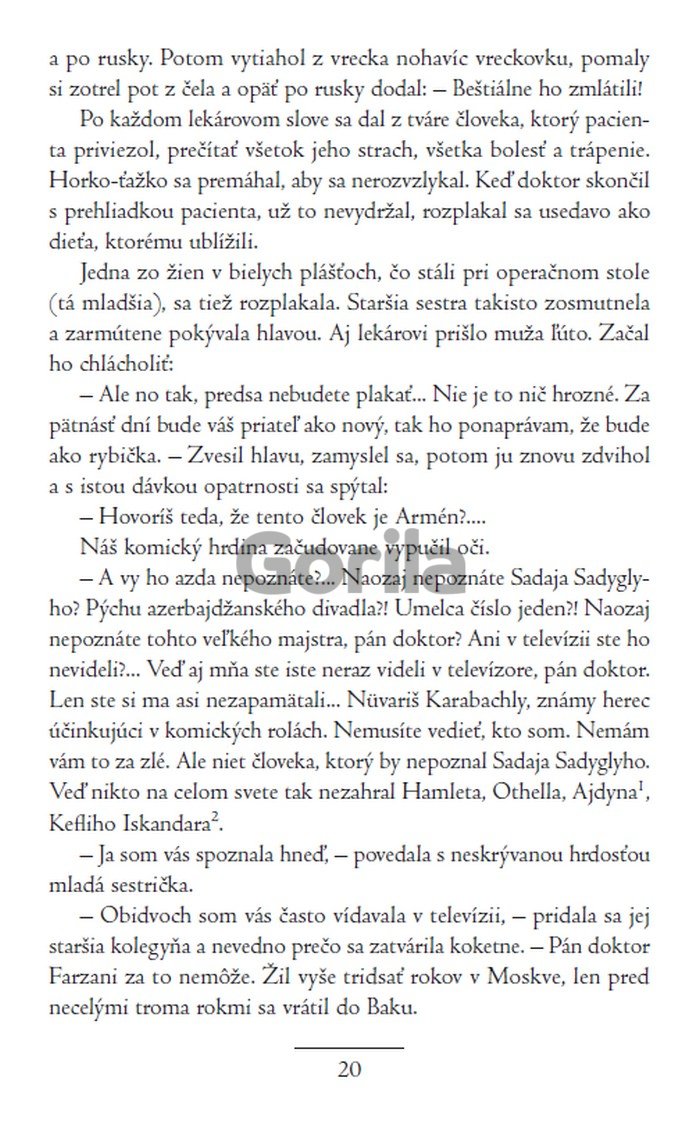 a po rusky. Potom vytiahol z vrecka nohavíc vreckovku, pomaly si zotrel pot z čela a opäť po rusky dodal: – Beštiálne ho zmlátili!

Po každom lekárovom slove sa dal z tváre človeka, ktorý pacienta priviezol, prečítať všetok jeho strach, všetka bolesť a trápenie. Horko-ťažko sa premáhal, aby sa nerozvzlykal. Keď doktor skončil s prehliadkou pacienta, už to nevydržal, rozplakal sa usedavo ako dieťa, ktorému ublížili.

Jedna zo žien v bielych plášťoch, čo stáli pri operačnom stole (tá mladšia), sa tiež rozplakala. Staršia sestra takisto zosmutnela a zarmútene pokývala hlavou. Aj lekárovi prišlo muža ľúto. Začal ho chlácholiť:

– Ale no tak, predsa nebudete plakať... Nie je to nič hrozné. Za pätnásť dní bude váš priateľ ako nový, tak ho ponaprávam, že bude ako rybička. – Zvesil hlavu, zamyslel sa, potom ju znovu zdvihol a s istou dávkou opatrnosti sa spýtal:

– Hovoríš teda, že tento človek je Armén?....

Náš komický hrdina začudovane vypúčil oči.

– A vy ho azda nepoznáte?... Naozaj nepoznáte Sadaja Sadyglyho? Pýchu azerbajdžanského divadla?! Umelca číslo jeden?! Naozaj nepoznáte tohto veľkého majstra, pán doktor? Ani v televízii ste ho nevideli?... Veď aj mňa ste iste neraz videli v televízore, pán doktor. Len ste si ma asi nezapamätali... Nüvariš Karabachly, známy herec účinkujúci v komických rolách. Nemusíte vedieť, kto som. Nemám vám to za zlé. Ale niet človeka, ktorý by nepoznal Sadaja Sadyglyho. Veď nikto na celom svete tak nezahral Hamleta, Othella, Ajdyna$^1$, Kefliho Iskandara$^2$.

– Ja som vás spoznala hneď, – povedala s neskrývanou hrdosťou mladá sestrička.

– Obidvoch som vás často vídavala v televízii, – pridala sa jej staršia kolegyňa a nevedno prečo sa zatvárila koketne. – Pán doktor Farzani za to nemôže. Žil vyše tridsať rokov v Moskve, len pred necelými troma rokmi sa vrátil do Baku.

20

Gorila